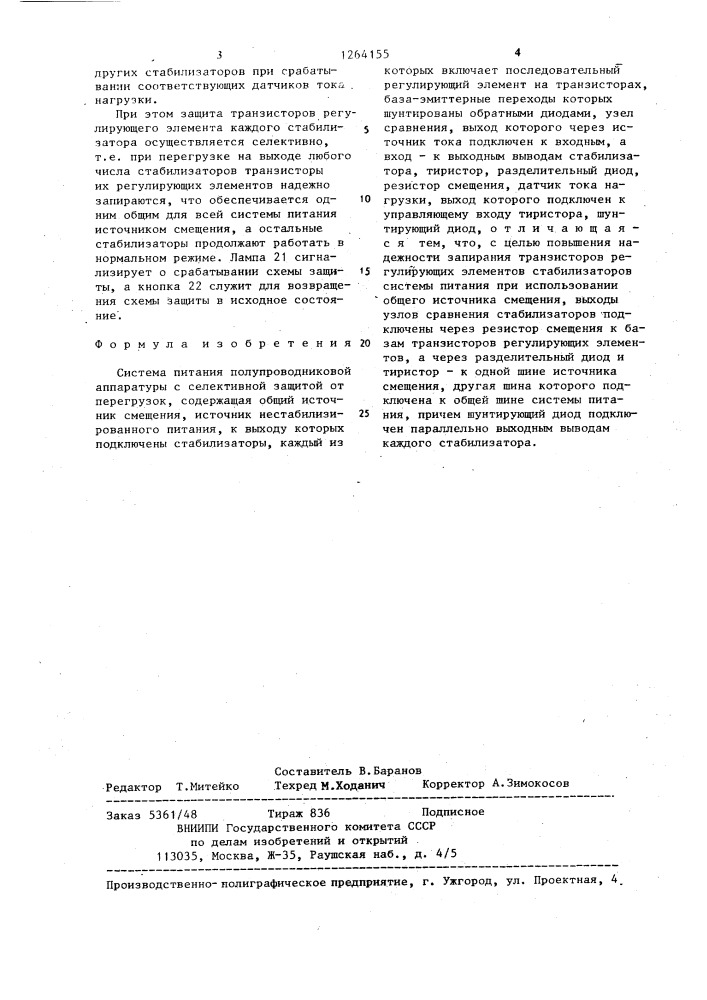 3 1264155 4

других стабилизаторов при срабатывании соответствующих датчиков тока нагрузки.

При этом защита транзисторов регулирующего элемента каждого стабилизатора осуществляется селективно, т.е. при перегрузке на выходе любого числа стабилизаторов транзисторы их регулирующих элементов надежно запираются, что обеспечивается одним общим для всей системы питания источником смещения, а остальные стабилизаторы продолжают работать в нормальном режиме. Лампа 21 сигнализирует о срабатывании схемы защиты, а кнопка 22 служит для возвращения схемы защиты в исходное состояние.

Формула изобретения

Система питания полупроводниковой аппаратуры с селективной защитой от перегрузок, содержащая общий источник смещения, источник нестабилизированного питания, к выходу которых подключены стабилизаторы, каждый из которых включает последовательный регулирующий элемент на транзисторах, база-эмиттерные переходы которых шунтированы обратными диодами, узел сравнения, выход которого через источник тока подключен к входным, а вход - к выходным выводам стабилизатора, тиристор, разделительный диод, резистор смещения, датчик тока нагрузки, выход которого подключен к управляющему входу тиристора, шунтирующий диод, отличающаяся тем, что, с целью повышения надежности запирания транзисторов регулирующих элементов стабилизаторов системы питания при использовании общего источника смещения, выходы узлов сравнения стабилизаторов подключены через резистор смещения к базам транзисторов регулирующих элементов, а через разделительный диод и тиристор - к одной шине источника смещения, другая шина которого подключена к общей шине системы питания, причем шунтирующий диод подключен параллельно выходным выводам каждого стабилизатора.

5
10
15
20
25

Составитель В.Баранов
Редактор Т.Митейко Техред М.Ходанич Корректор А.Зимокосов

Заказ 5361/48 Тираж 836 Подписное
ВНИИПИ Государственного комитета СССР
по делам изобретений и открытий
113035, Москва, Ж-35, Раушская наб., д. 4/5

Производственно-полиграфическое предприятие, г. Ужгород, ул. Проектная, 4